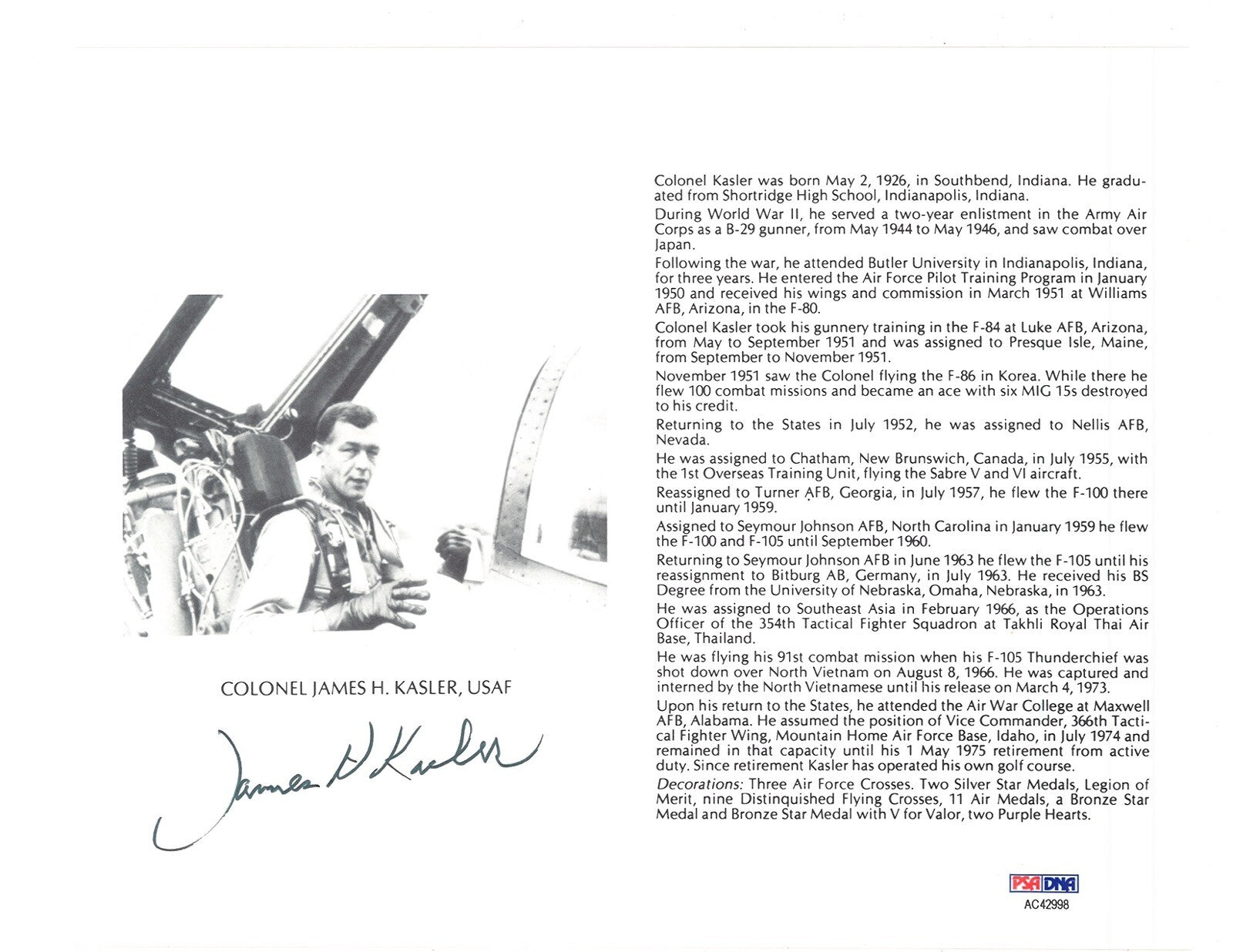 COLONEL JAMES H. KASLER, USAF

James H Kasler

Colonel Kasler was born May 2, 1926, in Southbend, Indiana. He graduated from Shortridge High School, Indianapolis, Indiana.

During World War II, he served a two-year enlistment in the Army Air Corps as a B-29 gunner, from May 1944 to May 1946, and saw combat over Japan.

Following the war, he attended Butler University in Indianapolis, Indiana, for three years. He entered the Air Force Pilot Training Program in January 1950 and received his wings and commission in March 1951 at Williams AFB, Arizona, in the F-80.

Colonel Kasler took his gunnery training in the F-84 at Luke AFB, Arizona, from May to September 1951 and was assigned to Presque Isle, Maine, from September to November 1951.

November 1951 saw the Colonel flying the F-86 in Korea. While there he flew 100 combat missions and became an ace with six MIG 15s destroyed to his credit.

Returning to the States in July 1952, he was assigned to Nellis AFB, Nevada.

He was assigned to Chatham, New Brunswich, Canada, in July 1955, with the 1st Overseas Training Unit, flying the Sabre V and VI aircraft.

Reassigned to Turner AFB, Georgia, in July 1957, he flew the F-100 there until January 1959.

Assigned to Seymour Johnson AFB, North Carolina in January 1959 he flew the F-100 and F-105 until September 1960.

Returning to Seymour Johnson AFB in June 1963 he flew the F-105 until his reassignment to Bitburg AB, Germany, in July 1963. He received his BS Degree from the University of Nebraska, Omaha, Nebraska, in 1963.

He was assigned to Southeast Asia in February 1966, as the Operations Officer of the 354th Tactical Fighter Squadron at Takhli Royal Thai Air Base, Thailand.

He was flying his 91st combat mission when his F-105 Thunderchief was shot down over North Vietnam on August 8, 1966. He was captured and interned by the North Vietnamese until his release on March 4, 1973.

Upon his return to the States, he attended the Air War College at Maxwell AFB, Alabama. He assumed the position of Vice Commander, 366th Tactical Fighter Wing, Mountain Home Air Force Base, Idaho, in July 1974 and remained in that capacity until his 1 May 1975 retirement from active duty. Since retirement Kasler has operated his own golf course.

Decorations: Three Air Force Crosses. Two Silver Star Medals, Legion of Merit, nine Distinguished Flying Crosses, 11 Air Medals, a Bronze Star Medal and Bronze Star Medal with V for Valor, two Purple Hearts.

PSA DNA
AC42998